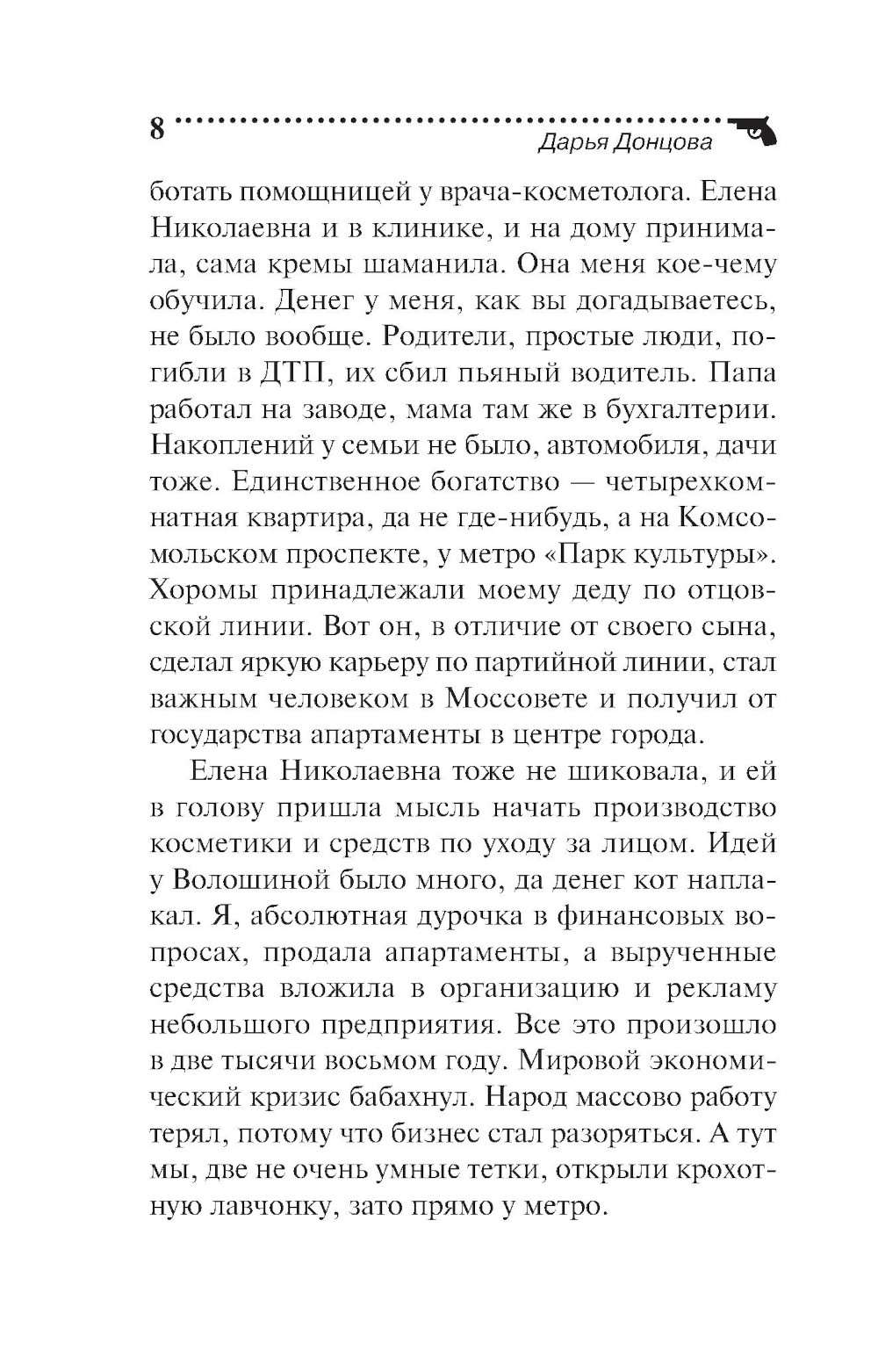 8
Дарья Донцова

ботать помощницей у врача-косметолога. Елена Николаевна и в клинике, и на дому принимала, сама кремы шаманила. Она меня кое-чему обучила. Денег у меня, как вы догадываетесь, не было вообще. Родители, простые люди, погибли в ДТП, их сбил пьяный водитель. Папа работал на заводе, мама там же в бухгалтерии. Накоплений у семьи не было, автомобиля, дачи тоже. Единственное богатство — четырехкомнатная квартира, да не где-нибудь, а на Комсомольском проспекте, у метро «Парк культуры». Хоромы принадлежали моему деду по отцовской линии. Вот он, в отличие от своего сына, сделал яркую карьеру по партийной линии, стал важным человеком в Моссовете и получил от государства апартаменты в центре города.

Елена Николаевна тоже не шиковала, и ей в голову пришла мысль начать производство косметики и средств по уходу за лицом. Идей у Волошиной было много, да денег кот наплакал. Я, абсолютная дурочка в финансовых вопросах, продала апартаменты, а вырученные средства вложила в организацию и рекламу небольшого предприятия. Все это произошло в две тысячи восьмом году. Мировой экономический кризис бабахнул. Народ массово работу терял, потому что бизнес стал разоряться. А тут мы, две не очень умные тетки, открыли крохотную лавчонку, зато прямо у метро.